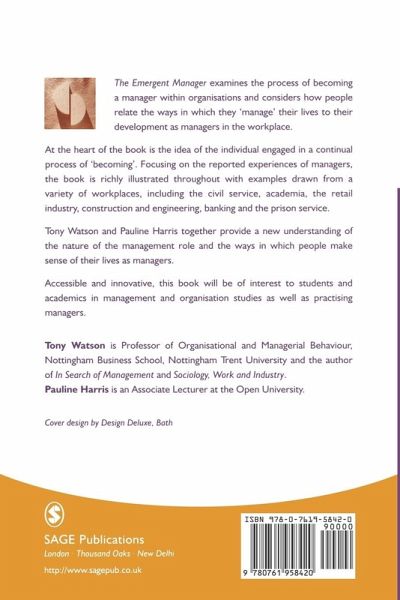 The Emergent Manager examines the process of becoming a manager within organisations and considers how people relate the ways in which they 'manage' their lives to their development as managers in the workplace.

At the heart of the book is the idea of the individual engaged in a continual process of 'becoming'. Focusing on the reported experiences of managers, the book is richly illustrated throughout with examples drawn from a variety of workplaces, including the civil service, academia, the retail industry, construction and engineering, banking and the prison service.

Tony Watson and Pauline Harris together provide a new understanding of the nature of the management role and the ways in which people make sense of their lives as managers.

Accessible and innovative, this book will be of interest to students and academics in management and organisation studies as well as practising managers.

Tony Watson is Professor of Organisational and Managerial Behaviour, Nottingham Business School, Nottingham Trent University and the author of In Search of Management and Sociology, Work and Industry.
Pauline Harris is an Associate Lecturer at the Open University.

Cover design by Design Deluxe, Bath

SAGE Publications
London · Thousand Oaks · New Delhi

http://www.sagepub.co.uk

ISBN 978-0-7619-5842-0
90000
9 780761 958420